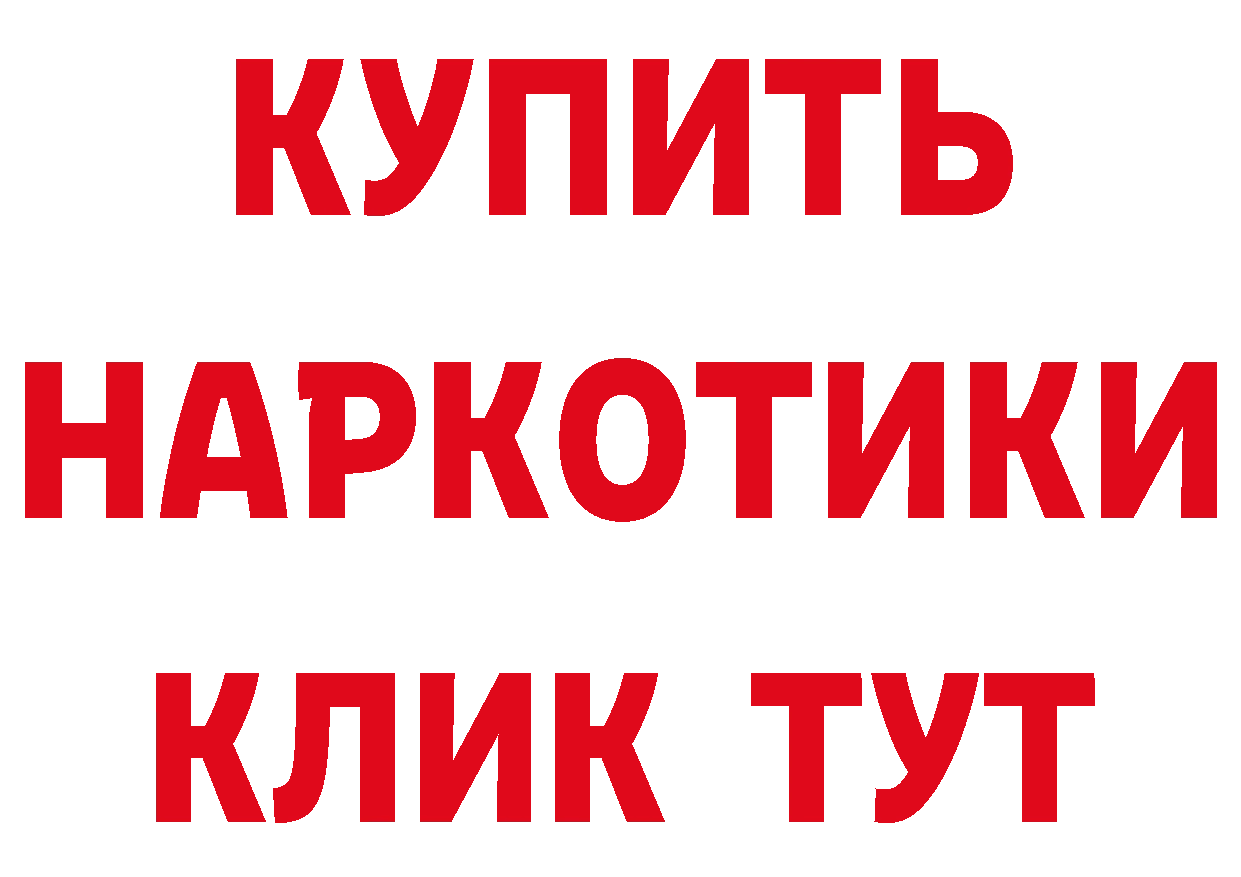 КУПИТЬ НАРКОТИКИ КЛИК ТУТ